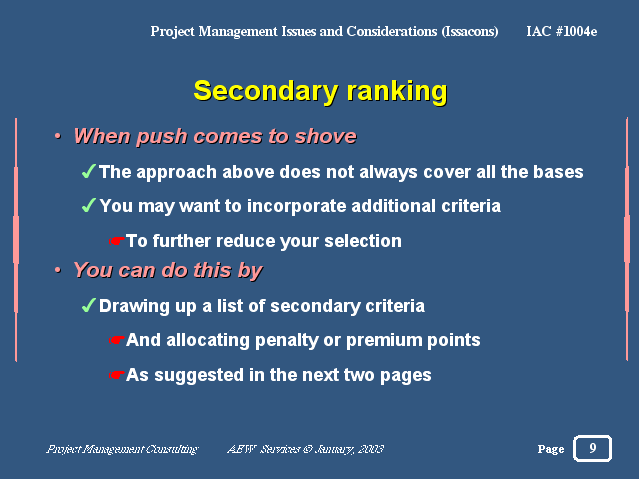 Project Management Issues and Considerations (Issacons) IAC #1004e

Secondary ranking

• When push comes to shove

✓The approach above does not always cover all the bases

✓You may want to incorporate additional criteria

☛To further reduce your selection

• You can do this by

✓Drawing up a list of secondary criteria

☛And allocating penalty or premium points

☛As suggested in the next two pages

Project Management Consulting AEW Services © January, 2003 Page 9